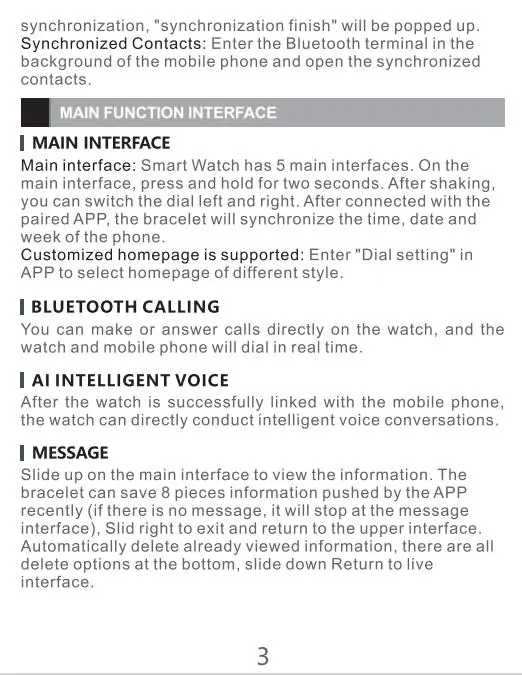 synchronization, "synchronization finish" will be popped up.
Synchronized Contacts: Enter the Bluetooth terminal in the background of the mobile phone and open the synchronized contacts.

MAIN FUNCTION INTERFACE

MAIN INTERFACE
Main interface: Smart Watch has 5 main interfaces. On the main interface, press and hold for two seconds. After shaking, you can switch the dial left and right. After connected with the paired APP, the bracelet will synchronize the time, date and week of the phone.
Customized homepage is supported: Enter "Dial setting" in APP to select homepage of different style.

BLUETOOTH CALLING
You can make or answer calls directly on the watch, and the watch and mobile phone will dial in real time.

AI INTELLIGENT VOICE
After the watch is successfully linked with the mobile phone, the watch can directly conduct intelligent voice conversations.

MESSAGE
Slide up on the main interface to view the information. The bracelet can save 8 pieces information pushed by the APP recently (if there is no message, it will stop at the message interface), Slid right to exit and return to the upper interface. Automatically delete already viewed information, there are all delete options at the bottom, slide down Return to live interface.

3